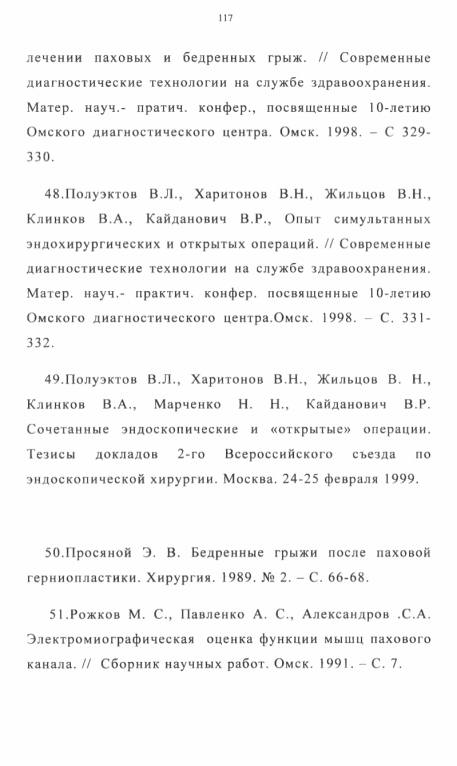 117

лечении паховых и бедренных грыж. // Современные диагностические технологии на службе здравоохранения. Матер. науч.- пратич. конфер., посвященные 10-летию Омского диагностического центра. Омск. 1998. – С 329-330.

48.Полуэктов В.Л., Харитонов В.Н., Жильцов В.Н., Клинков В.А., Кайданович В.Р., Опыт симультанных эндохирургических и открытых операций. // Современные диагностические технологии на службе здравоохранения. Матер. науч.- практич. конфер. посвященные 10-летию Омского диагностического центра.Омск. 1998. – С. 331-332.

49.Полуэктов В.Л., Харитонов В.Н., Жильцов В. Н., Клинков В.А., Марченко Н. Н., Кайданович В.Р. Сочетанные эндоскопические и «открытые» операции. Тезисы докладов 2-го Всероссийского съезда по эндоскопической хирургии. Москва. 24-25 февраля 1999.

50.Просяной Э. В. Бедренные грыжи после паховой герниопластики. Хирургия. 1989. № 2. – С. 66-68.

51.Рожков М. С., Павленко А. С., Александров .С.А. Электромиографическая оценка функции мышц пахового канала. // Сборник научных работ. Омск. 1991. – С. 7.